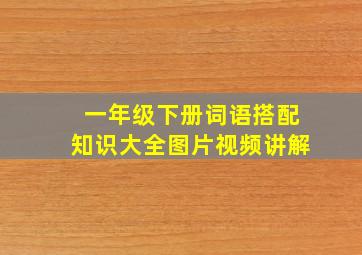 一年级下册词语搭配
知识大全图片视频讲解